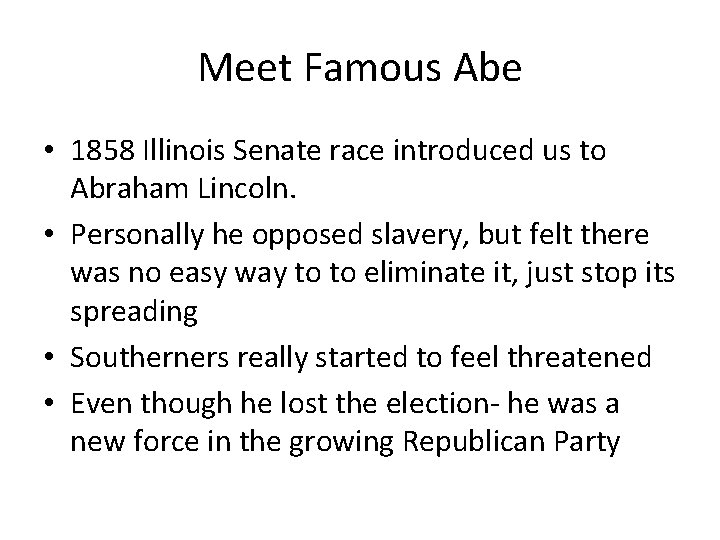 Meet Famous Abe

• 1858 Illinois Senate race introduced us to Abraham Lincoln.
• Personally he opposed slavery, but felt there was no easy way to to eliminate it, just stop its spreading
• Southerners really started to feel threatened
• Even though he lost the election- he was a new force in the growing Republican Party